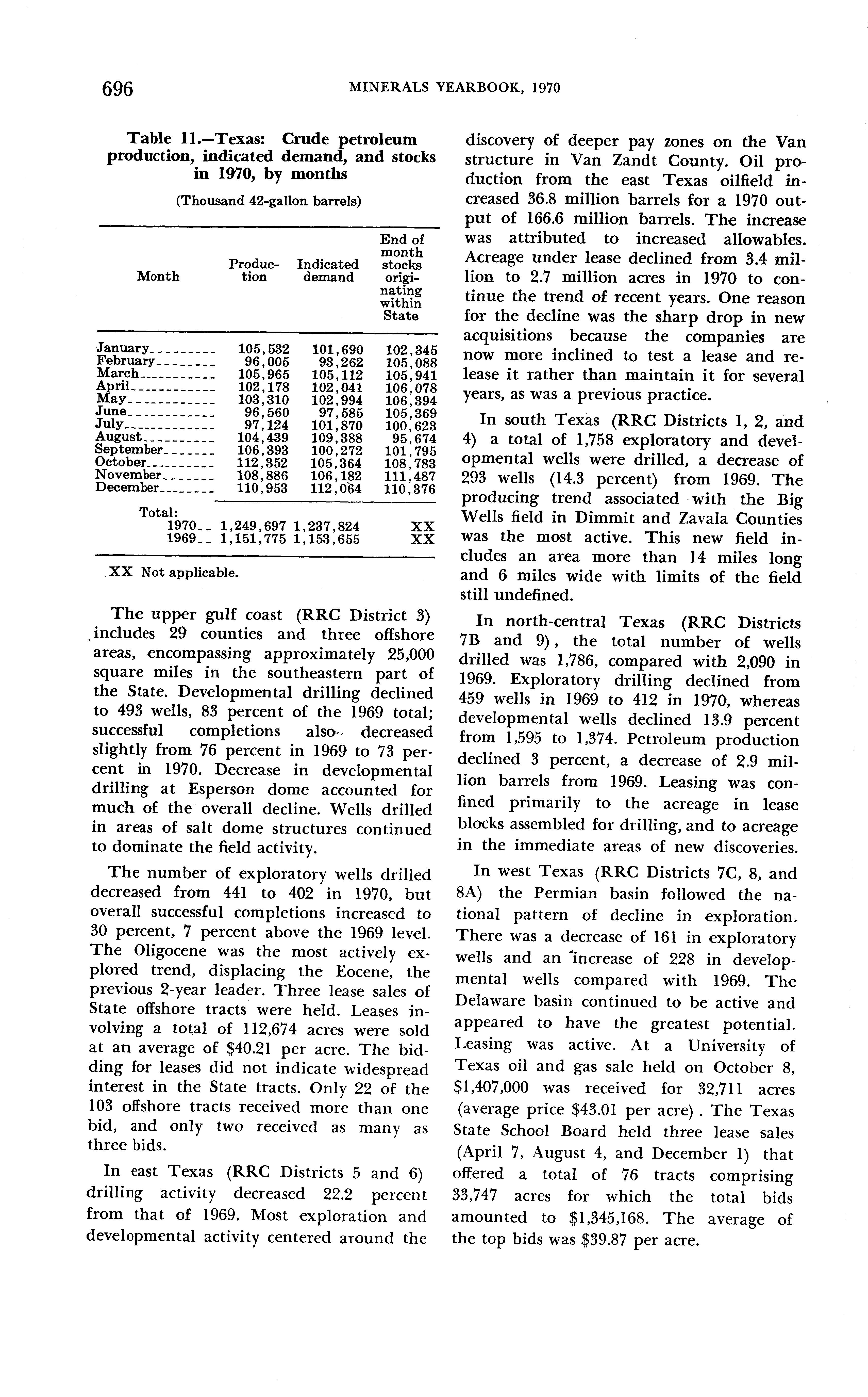 696 MINERALS YEARBOOK, 1970

Table 11.—Texas: Crude petroleum production, indicated demand, and stocks in 1970, by months

(Thousand 42-gallon barrels)

| Month | Production | Indicated demand | End of month stocks originating within State |
|---|---|---|---|
| January | 105,532 | 101,690 | 102,345 |
| February | 96,005 | 93,262 | 105,088 |
| March | 105,965 | 105,112 | 105,941 |
| April | 102,178 | 102,041 | 106,078 |
| May | 103,310 | 102,994 | 106,394 |
| June | 96,560 | 97,585 | 105,369 |
| July | 97,124 | 101,870 | 100,623 |
| August | 104,439 | 109,388 | 95,674 |
| September | 106,393 | 100,272 | 101,795 |
| October | 112,352 | 105,364 | 108,783 |
| November | 108,886 | 106,182 | 111,487 |
| December | 110,953 | 112,064 | 110,376 |
| Total: | | | |
| 1970 | 1,249,697 | 1,237,824 | XX |
| 1969 | 1,151,775 | 1,153,655 | XX |

XX Not applicable.

The upper gulf coast (RRC District 3) includes 29 counties and three offshore areas, encompassing approximately 25,000 square miles in the southeastern part of the State. Developmental drilling declined to 493 wells, 83 percent of the 1969 total; successful completions also decreased slightly from 76 percent in 1969 to 73 percent in 1970. Decrease in developmental drilling at Esperson dome accounted for much of the overall decline. Wells drilled in areas of salt dome structures continued to dominate the field activity.

The number of exploratory wells drilled decreased from 441 to 402 in 1970, but overall successful completions increased to 30 percent, 7 percent above the 1969 level. The Oligocene was the most actively explored trend, displacing the Eocene, the previous 2-year leader. Three lease sales of State offshore tracts were held. Leases involving a total of 112,674 acres were sold at an average of $40.21 per acre. The bidding for leases did not indicate widespread interest in the State tracts. Only 22 of the 103 offshore tracts received more than one bid, and only two received as many as three bids.

In east Texas (RRC Districts 5 and 6) drilling activity decreased 22.2 percent from that of 1969. Most exploration and developmental activity centered around the discovery of deeper pay zones on the Van structure in Van Zandt County. Oil production from the east Texas oilfield increased 36.8 million barrels for a 1970 output of 166.6 million barrels. The increase was attributed to increased allowables. Acreage under lease declined from 3.4 million to 2.7 million acres in 1970 to continue the trend of recent years. One reason for the decline was the sharp drop in new acquisitions because the companies are now more inclined to test a lease and release it rather than maintain it for several years, as was a previous practice.

In south Texas (RRC Districts 1, 2, and 4) a total of 1,758 exploratory and developmental wells were drilled, a decrease of 293 wells (14.3 percent) from 1969. The producing trend associated with the Big Wells field in Dimmit and Zavala Counties was the most active. This new field includes an area more than 14 miles long and 6 miles wide with limits of the field still undefined.

In north-central Texas (RRC Districts 7B and 9), the total number of wells drilled was 1,786, compared with 2,090 in 1969. Exploratory drilling declined from 459 wells in 1969 to 412 in 1970, whereas developmental wells declined 13.9 percent from 1,595 to 1,374. Petroleum production declined 3 percent, a decrease of 2.9 million barrels from 1969. Leasing was confined primarily to the acreage in lease blocks assembled for drilling, and to acreage in the immediate areas of new discoveries.

In west Texas (RRC Districts 7C, 8, and 8A) the Permian basin followed the national pattern of decline in exploration. There was a decrease of 161 in exploratory wells and an increase of 228 in developmental wells compared with 1969. The Delaware basin continued to be active and appeared to have the greatest potential. Leasing was active. At a University of Texas oil and gas sale held on October 8, $1,407,000 was received for 32,711 acres (average price $43.01 per acre). The Texas State School Board held three lease sales (April 7, August 4, and December 1) that offered a total of 76 tracts comprising 33,747 acres for which the total bids amounted to $1,345,168. The average of the top bids was $39.87 per acre.